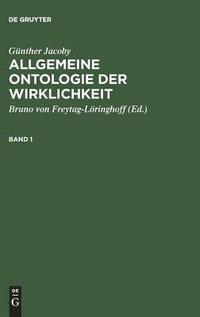 DE GRUYTER

Günther Jacoby

ALLGEMEINE ONTOLOGIE DER WIRKLICHKEIT

Bruno von Freytag-Löringhoff (Ed.)

BAND 1

DE
G